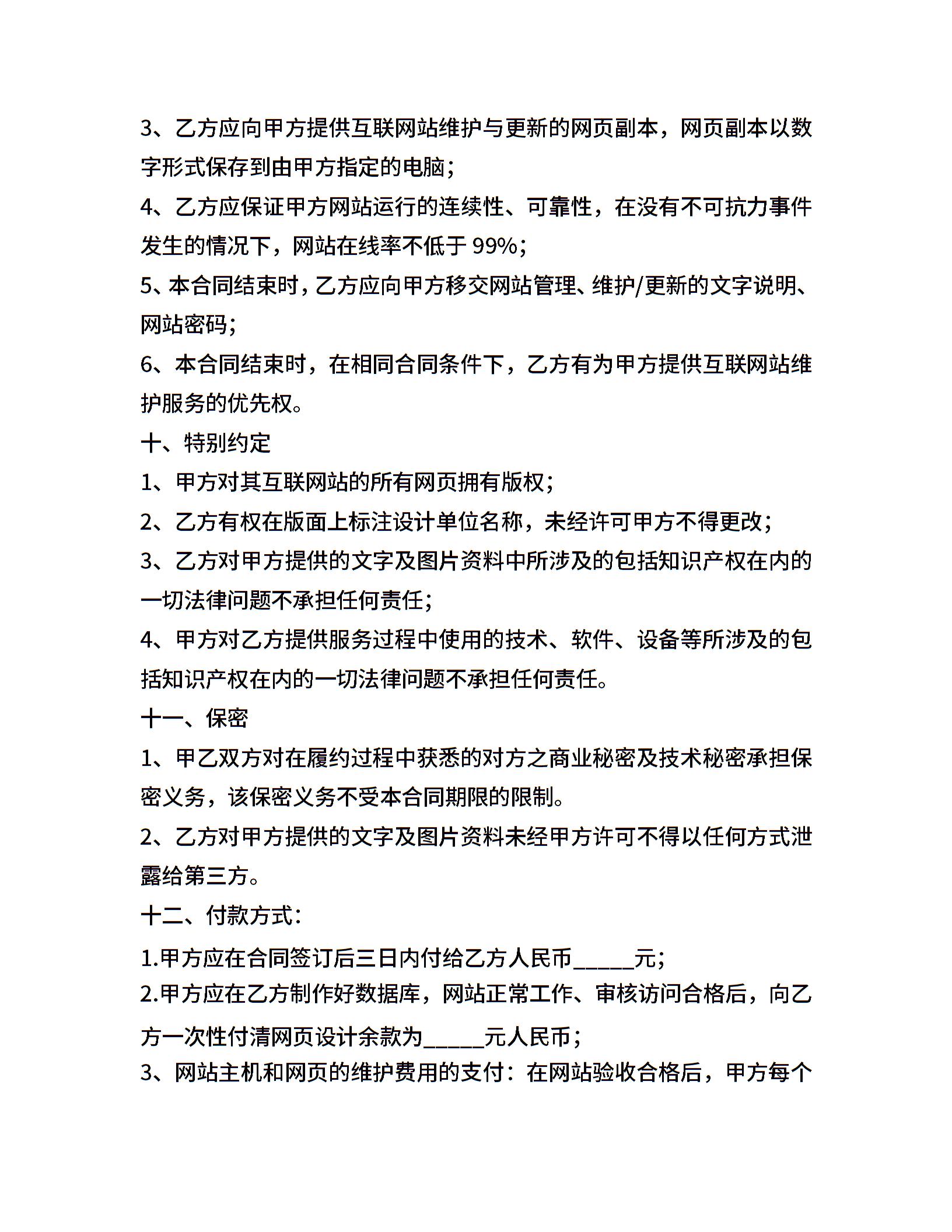 3、乙方应向甲方提供互联网站维护与更新的网页副本，网页副本以数字形式保存到由甲方指定的电脑；

4、乙方应保证甲方网站运行的连续性、可靠性，在没有不可抗力事件发生的情况下，网站在线率不低于 99%；

5、本合同结束时，乙方应向甲方移交网站管理、维护/更新的文字说明、网站密码；

6、本合同结束时，在相同合同条件下，乙方有为甲方提供互联网站维护服务的优先权。

十、特别约定

1、甲方对其互联网站的所有网页拥有版权；

2、乙方有权在版面上标注设计单位名称，未经许可甲方不得更改；

3、乙方对甲方提供的文字及图片资料中所涉及的包括知识产权在内的一切法律问题不承担任何责任；

4、甲方对乙方提供服务过程中使用的技术、软件、设备等所涉及的包括知识产权在内的一切法律问题不承担任何责任。

十一、保密

1、甲乙双方对在履约过程中获悉的对方之商业秘密及技术秘密承担保密义务，该保密义务不受本合同期限的限制。

2、乙方对甲方提供的文字及图片资料未经甲方许可不得以任何方式泄露给第三方。

十二、付款方式：

1.甲方应在合同签订后三日内付给乙方人民币_____元；

2.甲方应在乙方制作好数据库，网站正常工作、审核访问合格后，向乙方一次性付清网页设计余款为_____元人民币；

3、网站主机和网页的维护费用的支付：在网站验收合格后，甲方每个